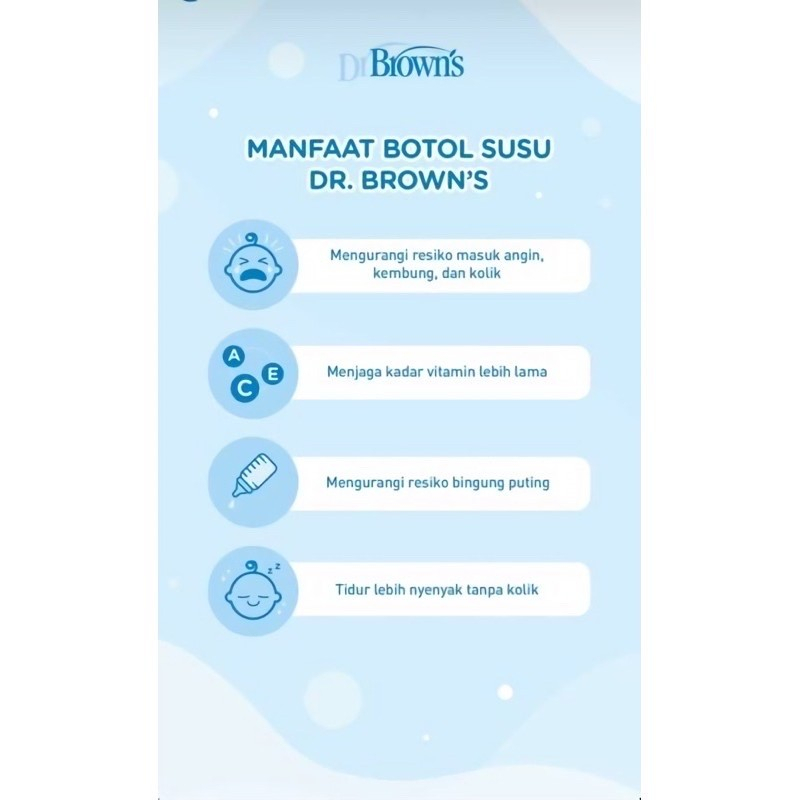 Dr Brown's

MANFAAT BOTOL SUSU DR. BROWN'S

Mengurangi resiko masuk angin, kembung, dan kolik

A
C
E

Menjaga kadar vitamin lebih lama

Mengurangi resiko bingung puting

Tidur lebih nyenyak tanpa kolik